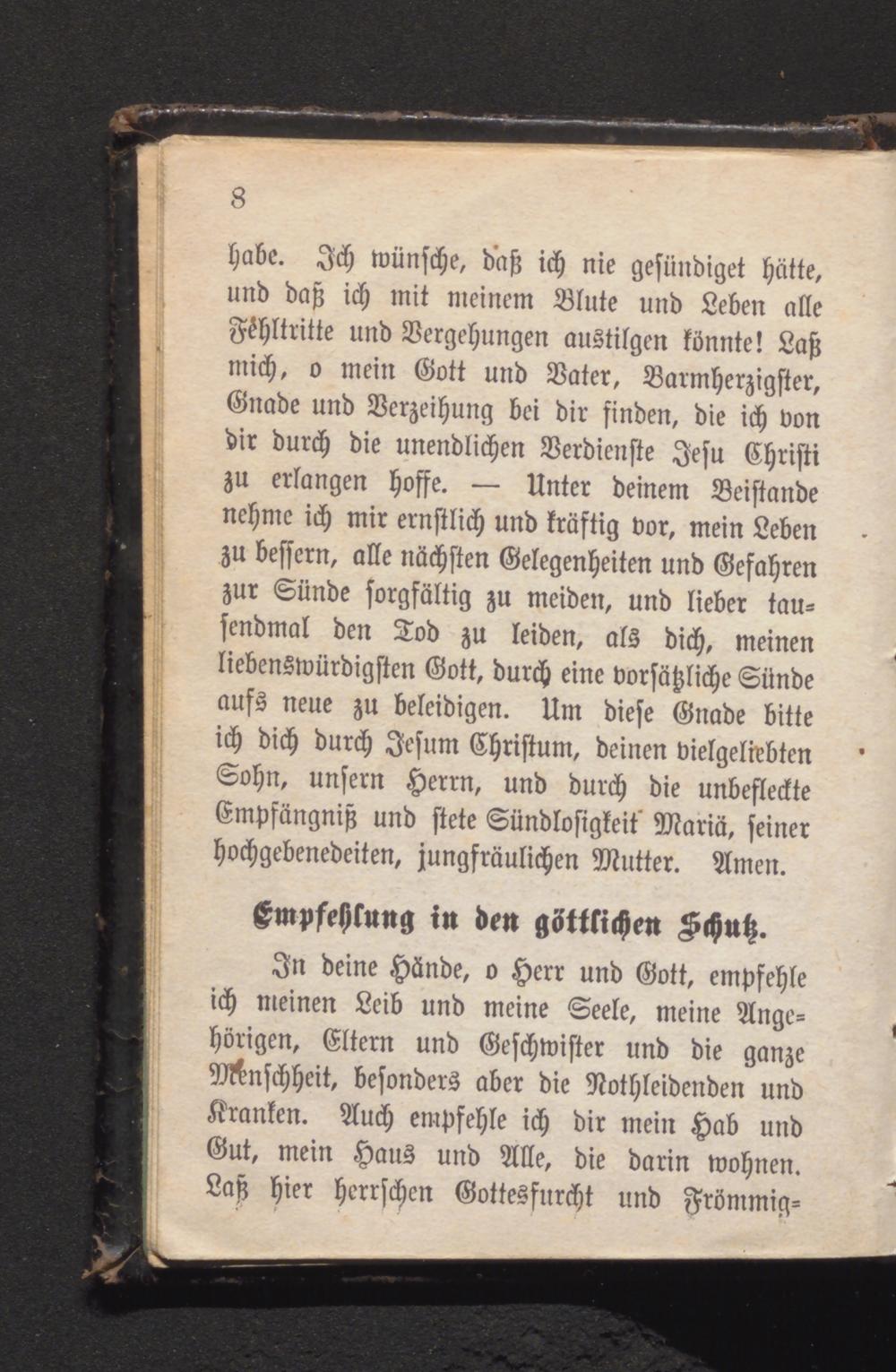 8

habe. Ich wünsche, daß ich nie gesündiget hätte, und daß ich mit meinem Blute und Leben alle Fehltritte und Vergehungen austilgen könnte! Laß mich, o mein Gott und Vater, Barmherzigster, Gnade und Verzeihung bei dir finden, die ich von dir durch die unendlichen Verdienste Jesu Christi zu erlangen hoffe. — Unter deinem Beistande nehme ich mir ernstlich und kräftig vor, mein Leben zu bessern, alle nächsten Gelegenheiten und Gefahren zur Sünde sorgfältig zu meiden, und lieber tausendmal den Tod zu leiden, als dich, meinen liebenswürdigsten Gott, durch eine vorsätzliche Sünde aufs neue zu beleidigen. Um diese Gnade bitte ich dich durch Jesum Christum, deinen vielgeliebten Sohn, unsern Herrn, und durch die unbefleckte Empfängniß und stete Sündlosigkeit Mariä, seiner hochgebenedeiten, jungfräulichen Mutter. Amen.

Empfehlung in den göttlichen Schutz.

In deine Hände, o Herr und Gott, empfehle ich meinen Leib und meine Seele, meine Angehörigen, Eltern und Geschwister und die ganze Menschheit, besonders aber die Nothleidenden und Kranken. Auch empfehle ich dir mein Hab und Gut, mein Haus und Alle, die darin wohnen. Laß hier herrschen Gottesfurcht und Frömmig=